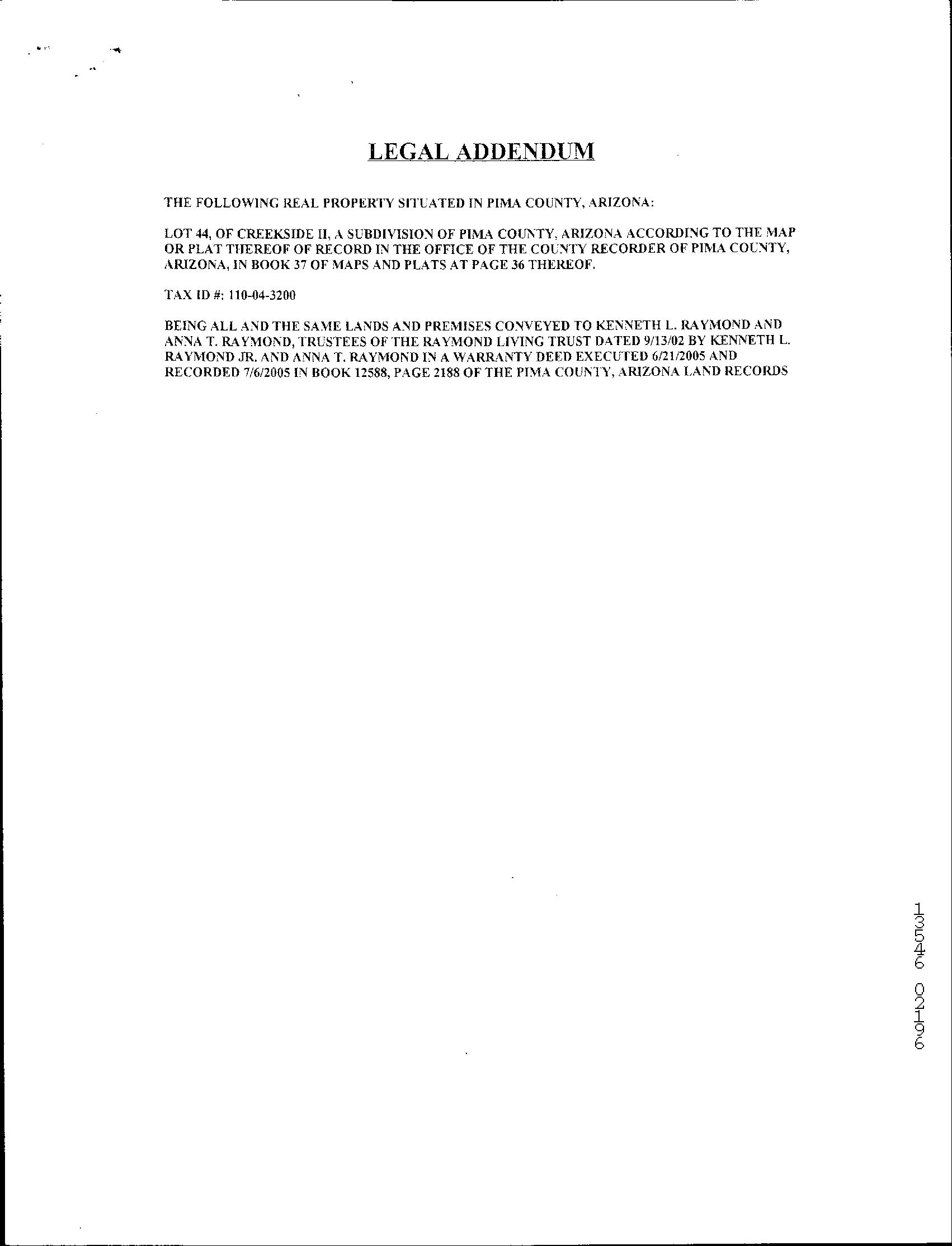 LEGAL ADDENDUM

THE FOLLOWING REAL PROPERTY SITUATED IN PIMA COUNTY, ARIZONA:

LOT 44, OF CREEKSIDE II, A SUBDIVISION OF PIMA COUNTY, ARIZONA ACCORDING TO THE MAP OR PLAT THEREOF OF RECORD IN THE OFFICE OF THE COUNTY RECORDER OF PIMA COUNTY, ARIZONA, IN BOOK 37 OF MAPS AND PLATS AT PAGE 36 THEREOF.

TAX ID #: 110-04-3200

BEING ALL AND THE SAME LANDS AND PREMISES CONVEYED TO KENNETH L. RAYMOND AND ANNA T. RAYMOND, TRUSTEES OF THE RAYMOND LIVING TRUST DATED 9/13/02 BY KENNETH L. RAYMOND JR. AND ANNA T. RAYMOND IN A WARRANTY DEED EXECUTED 6/21/2005 AND RECORDED 7/6/2005 IN BOOK 12588, PAGE 2188 OF THE PIMA COUNTY, ARIZONA LAND RECORDS

13546 02196